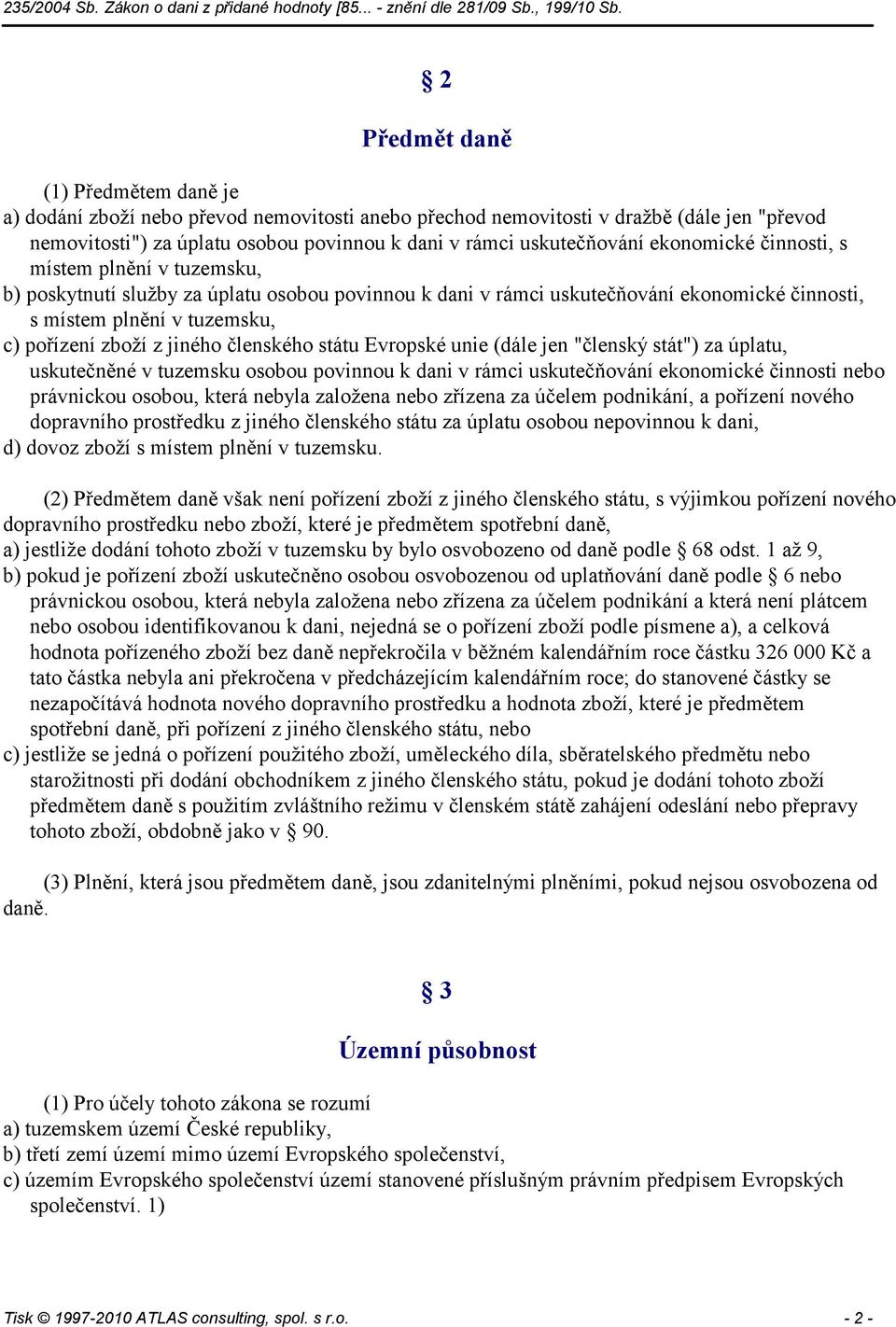 235/2004 Sb. Zákon o dani z přidané hodnoty [85... - znění dle 281/09 Sb., 199/10 Sb.

§ 2

Předmět daně

(1) Předmětem daně je
a) dodání zboží nebo převod nemovitosti anebo přechod nemovitosti v dražbě (dále jen "převod nemovitosti") za úplatu osobou povinnou k dani v rámci uskutečňování ekonomické činnosti, s místem plnění v tuzemsku,
b) poskytnutí služby za úplatu osobou povinnou k dani v rámci uskutečňování ekonomické činnosti, s místem plnění v tuzemsku,
c) pořízení zboží z jiného členského státu Evropské unie (dále jen "členský stát") za úplatu, uskutečněné v tuzemsku osobou povinnou k dani v rámci uskutečňování ekonomické činnosti nebo právnickou osobou, která nebyla založena nebo zřízena za účelem podnikání, a pořízení nového dopravního prostředku z jiného členského státu za úplatu osobou nepovinnou k dani,
d) dovoz zboží s místem plnění v tuzemsku.

(2) Předmětem daně však není pořízení zboží z jiného členského státu, s výjimkou pořízení nového dopravního prostředku nebo zboží, které je předmětem spotřební daně,
a) jestliže dodání tohoto zboží v tuzemsku by bylo osvobozeno od daně podle § 68 odst. 1 až 9,
b) pokud je pořízení zboží uskutečněno osobou osvobozenou od uplatňování daně podle § 6 nebo právnickou osobou, která nebyla založena nebo zřízena za účelem podnikání a která není plátcem nebo osobou identifikovanou k dani, nejedná se o pořízení zboží podle písmene a), a celková hodnota pořízeného zboží bez daně nepřekročila v běžném kalendářním roce částku 326 000 Kč a tato částka nebyla ani překročena v předcházejícím kalendářním roce; do stanovené částky se nezapočítává hodnota nového dopravního prostředku a hodnota zboží, které je předmětem spotřební daně, při pořízení z jiného členského státu, nebo
c) jestliže se jedná o pořízení použitého zboží, uměleckého díla, sběratelského předmětu nebo starožitnosti při dodání obchodníkem z jiného členského státu, pokud je dodání tohoto zboží předmětem daně s použitím zvláštního režimu v členském státě zahájení odeslání nebo přepravy tohoto zboží, obdobně jako v § 90.

(3) Plnění, která jsou předmětem daně, jsou zdanitelnými plněními, pokud nejsou osvobozena od daně.

§ 3

Územní působnost

(1) Pro účely tohoto zákona se rozumí
a) tuzemskem území České republiky,
b) třetí zemí území mimo území Evropského společenství,
c) územím Evropského společenství území stanovené příslušným právním předpisem Evropských společenství. 1)

Tisk © 1997-2010 ATLAS consulting, spol. s r.o. - 2 -